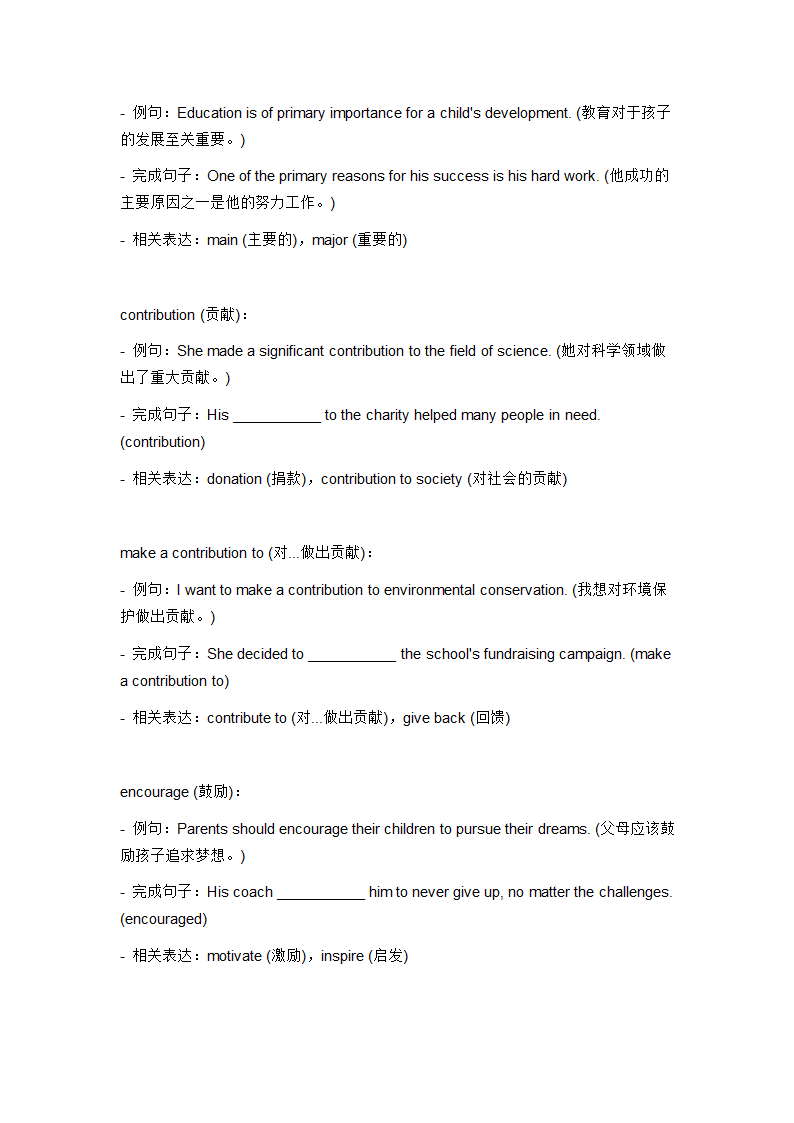 - 例句：Education is of primary importance for a child's development. (教育对于孩子的发展至关重要。)

- 完成句子：One of the primary reasons for his success is his hard work. (他成功的主要原因之一是他的努力工作。)

- 相关表达：main (主要的)，major (重要的)

contribution (贡献)：

- 例句：She made a significant contribution to the field of science. (她对科学领域做出了重大贡献。)

- 完成句子：His ___________ to the charity helped many people in need. (contribution)

- 相关表达：donation (捐款)，contribution to society (对社会的贡献)

make a contribution to (对...做出贡献)：

- 例句：I want to make a contribution to environmental conservation. (我想对环境保护做出贡献。)

- 完成句子：She decided to ___________ the school's fundraising campaign. (make a contribution to)

- 相关表达：contribute to (对...做出贡献)，give back (回馈)

encourage (鼓励)：

- 例句：Parents should encourage their children to pursue their dreams. (父母应该鼓励孩子追求梦想。)

- 完成句子：His coach ___________ him to never give up, no matter the challenges. (encouraged)

- 相关表达：motivate (激励)，inspire (启发)